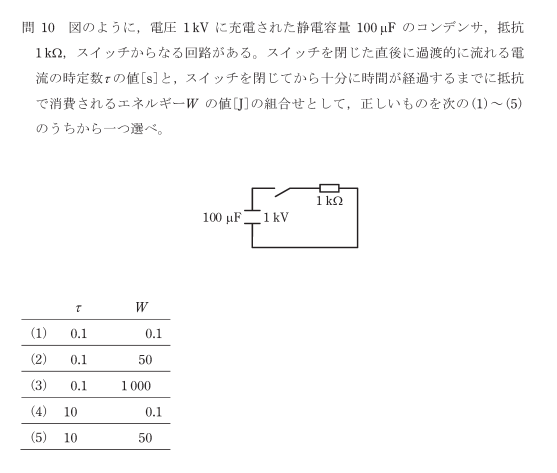 問 10　図のように，電圧 1 kV に充電された静電容量 100 μF のコンデンサ，抵抗 1 kΩ，スイッチからなる回路がある。スイッチを閉じた直後に過渡的に流れる電流の時定数 $\tau$ の値[s]と，スイッチを閉じてから十分に時間が経過するまでに抵抗で消費されるエネルギー $W$ の値[J]の組合せとして，正しいものを次の(1)～(5)のうちから一つ選べ。

1 kΩ
100 μF
1 kV

| | $\tau$ | $W$ |
|---|---|---|
| (1) | 0.1 | 0.1 |
| (2) | 0.1 | 50 |
| (3) | 0.1 | 1 000 |
| (4) | 10 | 0.1 |
| (5) | 10 | 50 |